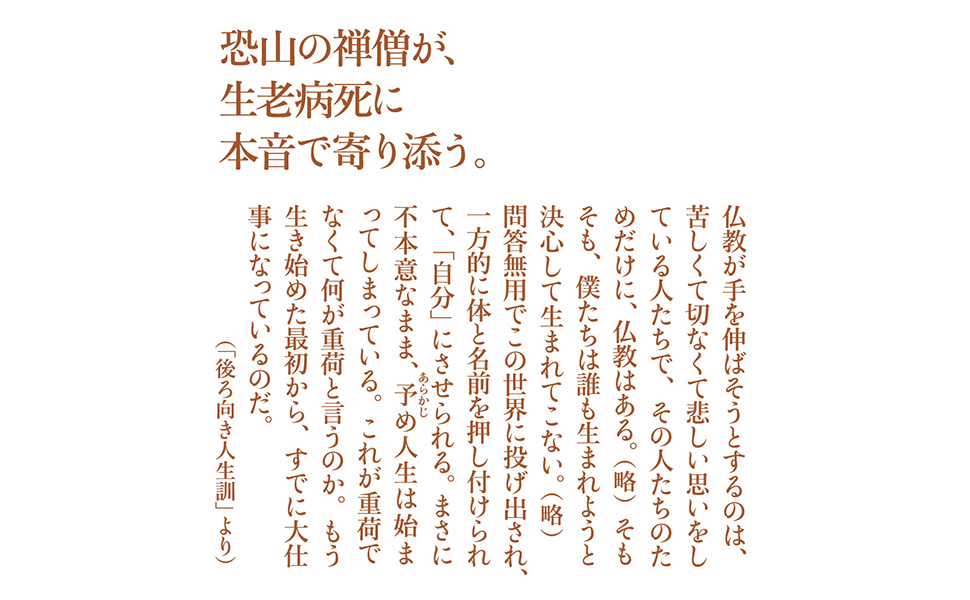 恐山の禅僧が、
生老病死に
本音で寄り添う。

仏教が手を伸ばそうとするのは、苦しくて切なくて悲しい思いをしている人たちで、その人たちのためだけに、仏教はある。(略)そもそも、僕たちは誰も生まれようと決心して生まれてこない。(略)問答無用でこの世界に投げ出され、一方的に体と名前を押し付けられて、「自分」にさせられる。まさに不本意なまま、予め人生は始まってしまっている。これが重荷でなくて何が重荷と言うのか。もう生き始めた最初から、すでに大仕事になっているのだ。

(「後ろ向き人生訓」より)